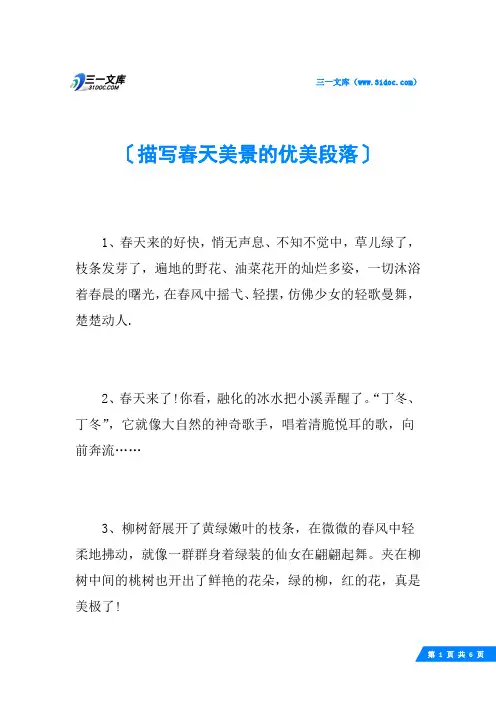 三一文库
31DOC.COM

三一文库（www.31doc.com）

〔描写春天美景的优美段落〕

1、春天来的好快，悄无声息、不知不觉中，草儿绿了，枝条发芽了，遍地的野花、油菜花开的灿烂多姿，一切沐浴着春晨的曙光，在春风中摇弋、轻摆，仿佛少女的轻歌曼舞，楚楚动人.

2、春天来了!你看，融化的冰水把小溪弄醒了。“丁冬、丁冬”，它就像大自然的神奇歌手，唱着清脆悦耳的歌，向前奔流……

3、柳树舒展开了黄绿嫩叶的枝条，在微微的春风中轻柔地拂动，就像一群群身着绿装的仙女在翩翩起舞。夹在柳树中间的桃树也开出了鲜艳的花朵，绿的柳，红的花，真是美极了!

第 1 页 共 6 页